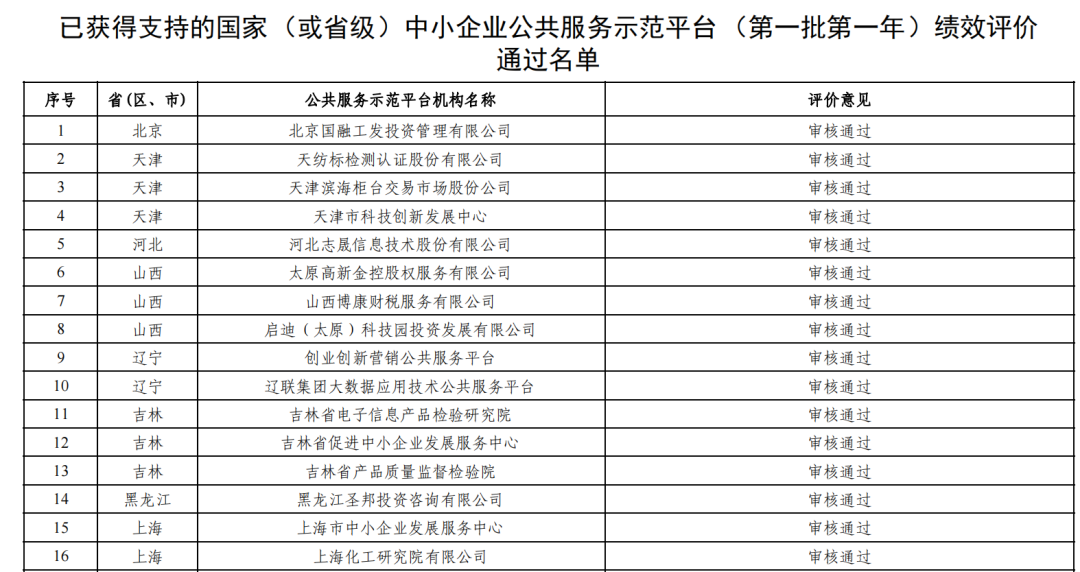 已获得支持的国家（或省级）中小企业公共服务示范平台（第一批第一年）绩效评价通过名单

| 序号 | 省（区、市） | 公共服务示范平台机构名称 | 评价意见 |
|---|---|---|---|
| 1 | 北京 | 北京国融工发投资管理有限公司 | 审核通过 |
| 2 | 天津 | 天纺标检测认证股份有限公司 | 审核通过 |
| 3 | 天津 | 天津滨海柜台交易市场股份公司 | 审核通过 |
| 4 | 天津 | 天津市科技创新发展中心 | 审核通过 |
| 5 | 河北 | 河北志晟信息技术股份有限公司 | 审核通过 |
| 6 | 山西 | 太原高新金控股权服务有限公司 | 审核通过 |
| 7 | 山西 | 山西博康财税服务有限公司 | 审核通过 |
| 8 | 山西 | 启迪（太原）科技园投资发展有限公司 | 审核通过 |
| 9 | 辽宁 | 创业创新营销公共服务平台 | 审核通过 |
| 10 | 辽宁 | 辽联集团大数据应用技术公共服务平台 | 审核通过 |
| 11 | 吉林 | 吉林省电子信息产品检验研究院 | 审核通过 |
| 12 | 吉林 | 吉林省促进中小企业发展服务中心 | 审核通过 |
| 13 | 吉林 | 吉林省产品质量监督检验院 | 审核通过 |
| 14 | 黑龙江 | 黑龙江圣邦投资咨询有限公司 | 审核通过 |
| 15 | 上海 | 上海市中小企业发展服务中心 | 审核通过 |
| 16 | 上海 | 上海化工研究院有限公司 | 审核通过 |